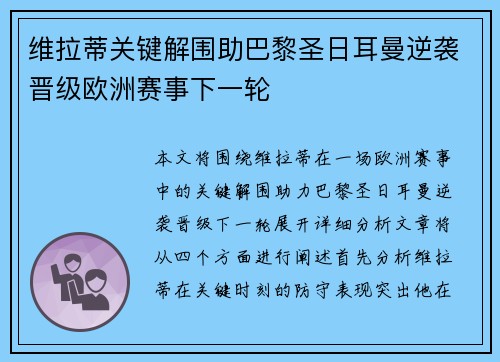 维拉蒂关键解围助巴黎圣日耳曼逆袭晋级欧洲赛事下一轮

本文将围绕维拉蒂在一场欧洲赛事中的关键解围助力巴黎圣日耳曼逆袭晋级下一轮展开详细分析文章将从四个方面进行阐述首先分析维拉蒂在关键时刻的防守表现突出他在